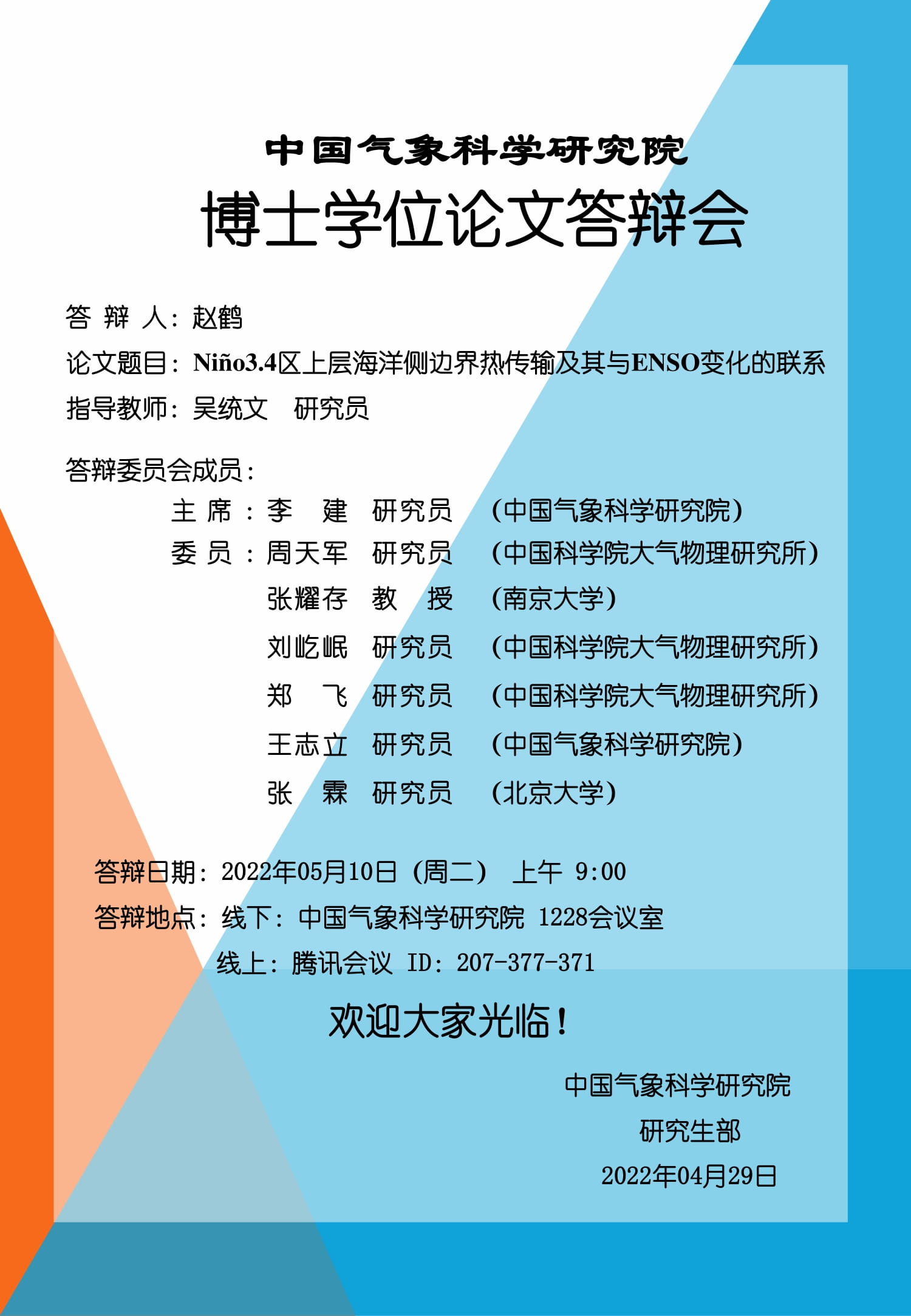 中国气象科学研究院

博士学位论文答辩会

答 辩 人：赵鹤

论文题目：Niño3.4区上层海洋侧边界热传输及其与ENSO变化的联系

指导教师：吴统文 研究员

答辩委员会成员：

主 席：李 建 研究员 （中国气象科学研究院）

委 员：周天军 研究员 （中国科学院大气物理研究所）

张耀存 教 授 （南京大学）

刘屹岷 研究员 （中国科学院大气物理研究所）

郑 飞 研究员 （中国科学院大气物理研究所）

王志立 研究员 （中国气象科学研究院）

张 霖 研究员 （北京大学）

答辩日期：2022年05月10日（周二） 上午 9:00

答辩地点：线下：中国气象科学研究院 1228会议室

线上：腾讯会议 ID：207-377-371

欢迎大家光临！

中国气象科学研究院

研究生部

2022年04月29日